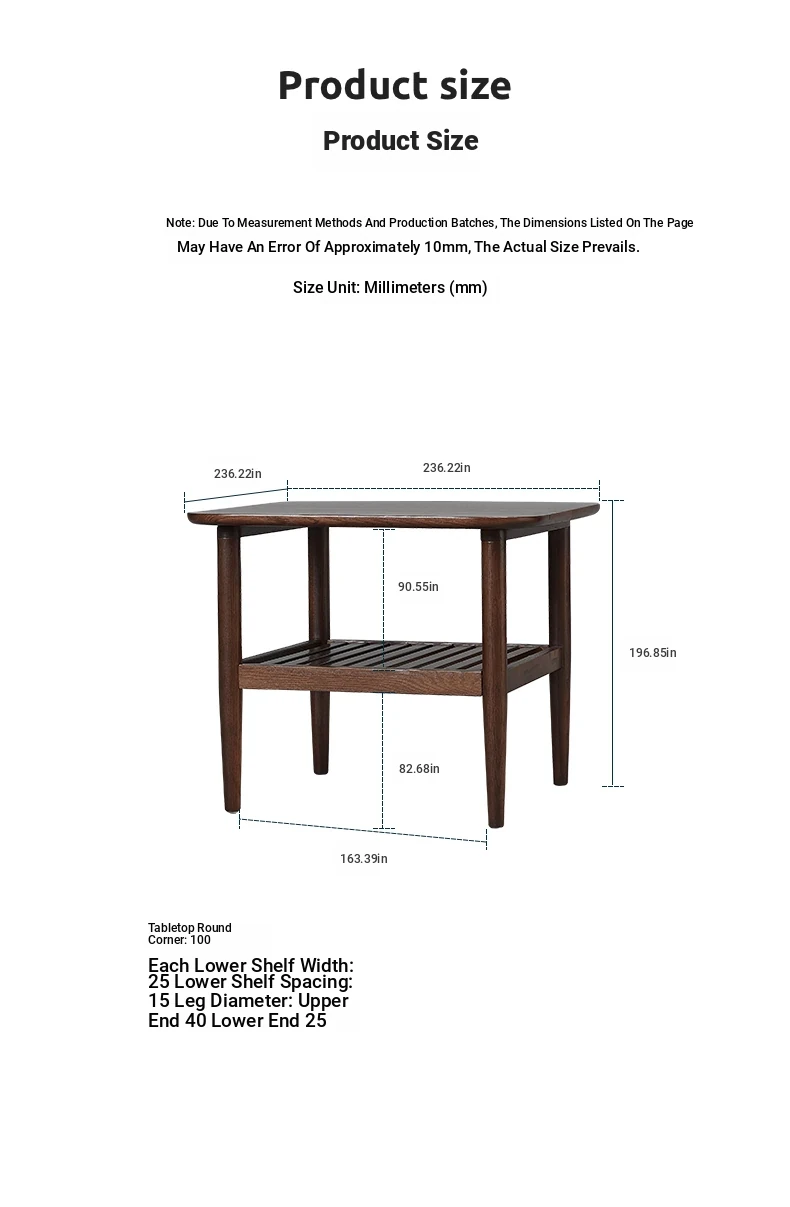 Product size

Product Size

Note: Due To Measurement Methods And Production Batches, The Dimensions Listed On The Page May Have An Error Of Approximately 10mm, The Actual Size Prevails.

Size Unit: Millimeters (mm)

236.22in

236.22in

90.55in

196.85in

82.68in

163.39in

Tabletop Round Corner: 100

Each Lower Shelf Width: 25 Lower Shelf Spacing: 15 Leg Diameter: Upper End 40 Lower End 25